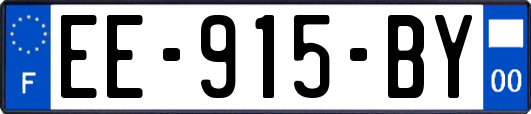 F
EE-915-BY
00